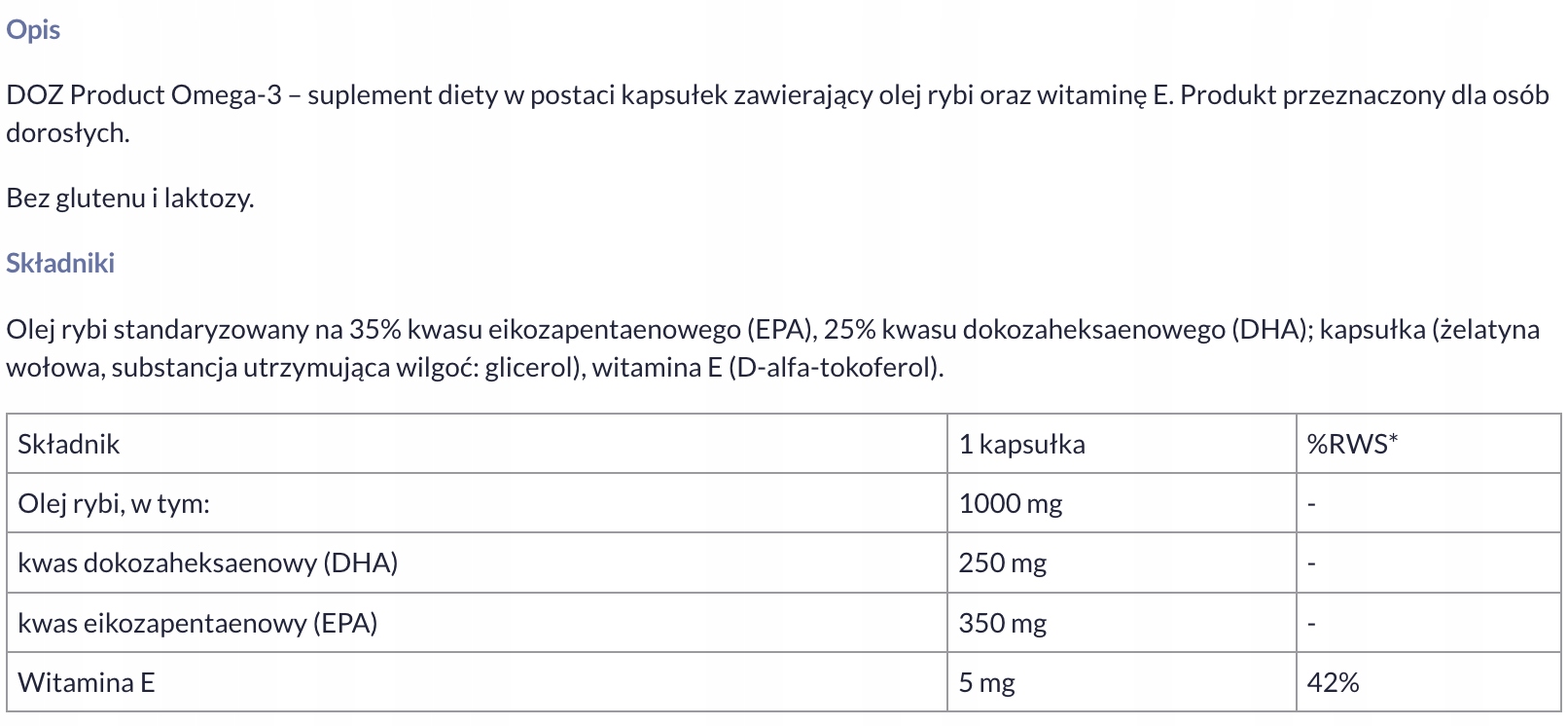 Opis

DOZ Product Omega-3 – suplement diety w postaci kapsułek zawierający olej rybi oraz witaminę E. Produkt przeznaczony dla osób dorosłych.

Bez glutenu i laktozy.

Składniki

Olej rybi standaryzowany na 35% kwasu eikozapentaenowego (EPA), 25% kwasu dokozaheksaenowego (DHA); kapsułka (żelatyna wołowa, substancja utrzymująca wilgoć: glicerol), witamina E (D-alfa-tokoferol).

| Składnik | 1 kapsułka | %RWS* |
|---|---|---|
| Olej rybi, w tym: | 1000 mg | - |
| kwas dokozaheksaenowy (DHA) | 250 mg | - |
| kwas eikozapentaenowy (EPA) | 350 mg | - |
| Witamina E | 5 mg | 42% |